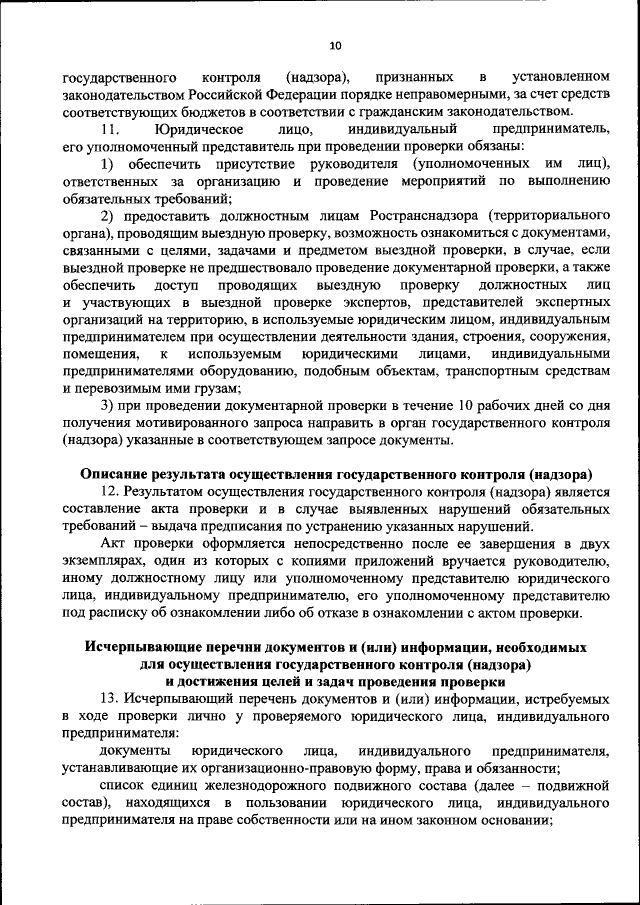 10

государственного контроля (надзора), признанных в установленном законодательством Российской Федерации порядке неправомерными, за счет средств соответствующих бюджетов в соответствии с гражданским законодательством.

11. Юридическое лицо, индивидуальный предприниматель, его уполномоченный представитель при проведении проверки обязаны:

1) обеспечить присутствие руководителя (уполномоченных им лиц), ответственных за организацию и проведение мероприятий по выполнению обязательных требований;

2) предоставить должностным лицам Ространснадзора (территориального органа), проводящим выездную проверку, возможность ознакомиться с документами, связанными с целями, задачами и предметом выездной проверки, в случае, если выездной проверке не предшествовало проведение документарной проверки, а также обеспечить доступ проводящих выездную проверку должностных лиц и участвующих в выездной проверке экспертов, представителей экспертных организаций на территорию, в используемые юридическим лицом, индивидуальным предпринимателем при осуществлении деятельности здания, строения, сооружения, помещения, к используемым юридическими лицами, индивидуальными предпринимателями оборудованию, подобным объектам, транспортным средствам и перевозимым ими грузам;

3) при проведении документарной проверки в течение 10 рабочих дней со дня получения мотивированного запроса направить в орган государственного контроля (надзора) указанные в соответствующем запросе документы.

Описание результата осуществления государственного контроля (надзора)

12. Результатом осуществления государственного контроля (надзора) является составление акта проверки и в случае выявленных нарушений обязательных требований – выдача предписания по устранению указанных нарушений.

Акт проверки оформляется непосредственно после ее завершения в двух экземплярах, один из которых с копиями приложений вручается руководителю, иному должностному лицу или уполномоченному представителю юридического лица, индивидуальному предпринимателю, его уполномоченному представителю под расписку об ознакомлении либо об отказе в ознакомлении с актом проверки.

Исчерпывающие перечни документов и (или) информации, необходимых для осуществления государственного контроля (надзора) и достижения целей и задач проведения проверки

13. Исчерпывающий перечень документов и (или) информации, истребуемых в ходе проверки лично у проверяемого юридического лица, индивидуального предпринимателя:

документы юридического лица, индивидуального предпринимателя, устанавливающие их организационно-правовую форму, права и обязанности;

список единиц железнодорожного подвижного состава (далее – подвижной состав), находящихся в пользовании юридического лица, индивидуального предпринимателя на праве собственности или на ином законном основании;